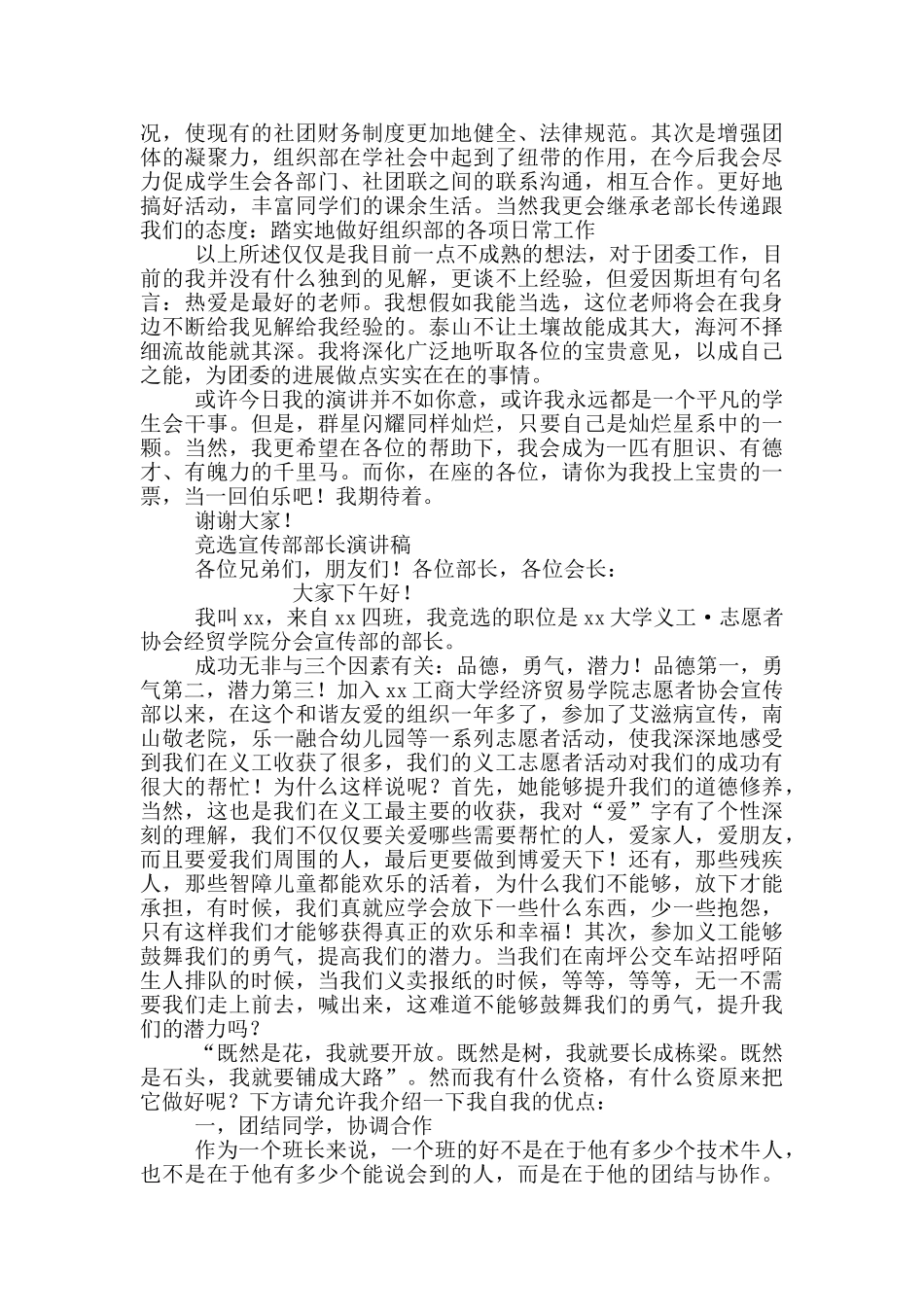 况，使现有的社团财务制度更加地健全、法律规范。其次是增强团体的凝聚力，组织部在学社会中起到了纽带的作用，在今后我会尽力促成学生会各部门、社团联之间的联系沟通，相互合作。更好地搞好活动，丰富同学们的课余生活。当然我更会继承老部长传递跟我们的态度：踏实地做好组织部的各项日常工作

以上所述仅仅是我目前一点不成熟的想法，对于团委工作，目前的我并没有什么独到的见解，更谈不上经验，但爱因斯坦有句名言：热爱是最好的老师。我想假如我能当选，这位老师将会在我身边不断给我见解给我经验的。泰山不让土壤故能成其大，海河不择细流故能就其深。我将深化广泛地听取各位的宝贵意见，以成自己之能，为团委的进展做点实实在在的事情。

或许今日我的演讲并不如你意，或许我永远都是一个平凡的学生会干事。但是，群星闪耀同样灿烂，只要自己是灿烂星系中的一颗。当然，我更希望在各位的帮助下，我会成为一匹有胆识、有德才、有魄力的千里马。而你，在座的各位，请你为我投上宝贵的一票，当一回伯乐吧！我期待着。

谢谢大家！

竞选宣传部部长演讲稿

各位兄弟们，朋友们！各位部长，各位会长：

大家下午好！

我叫xx，来自xx四班，我竞选的职位是xx大学义工·志愿者协会经贸学院分会宣传部的部长。

成功无非与三个因素有关：品德，勇气，潜力！品德第一，勇气第二，潜力第三！加入xx工商大学经济贸易学院志愿者协会宣传部以来，在这个和谐友爱的组织一年多了，参加了艾滋病宣传，南山敬老院，乐一融合幼儿园等一系列志愿者活动，使我深深地感受到我们在义工收获了很多，我们的义工志愿者活动对我们的成功有很大的帮忙！为什么这样说呢？首先，她能够提升我们的道德修养，当然，这也是我们在义工最主要的收获，我对“爱”字有了个性深刻的理解，我们不仅仅要关爱哪些需要帮忙的人，爱家人，爱朋友，而且要爱我们周围的人，最后更要做到博爱天下！还有，那些残疾人，那些智障儿童都能欢乐的活着，为什么我们不能够，放下才能承担，有时候，我们真就应学会放下一些什么东西，少一些抱怨，只有这样我们才能够获得真正的欢乐和幸福！其次，参加义工能够鼓舞我们的勇气，提高我们的潜力。当我们在南坪公交车站招呼陌生人排队的时候，当我们义卖报纸的时候，等等，等等，无一不需要我们走上前去，喊出来，这难道不能够鼓舞我们的勇气，提升我们的潜力吗？

“既然是花，我就要开放。既然是树，我就要长成栋梁。既然是石头，我就要铺成大路”。然而我有什么资格，有什么资原来把它做好呢？下方请允许我介绍一下我自我的优点：

一，团结同学，协调合作

作为一个班长来说，一个班的好不是在于他有多少个技术牛人，也不是在于他有多少个能说会到的人，而是在于他的团结与协作。